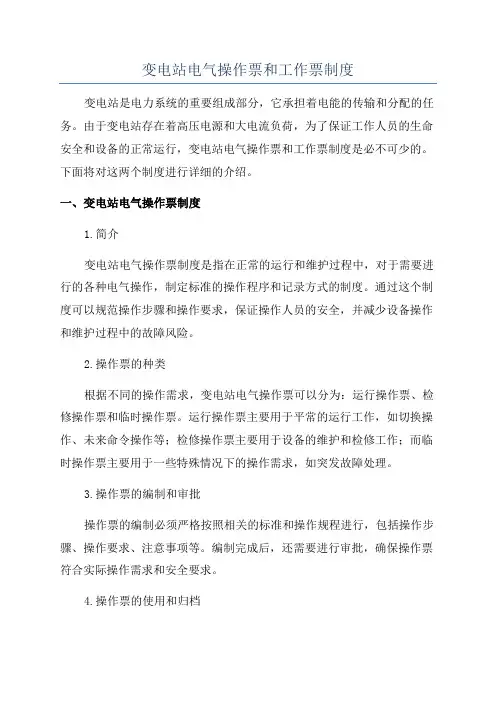 变电站电气操作票和工作票制度

变电站是电力系统的重要组成部分，它承担着电能的传输和分配的任务。由于变电站存在着高压电源和大电流负荷，为了保证工作人员的生命安全和设备的正常运行，变电站电气操作票和工作票制度是必不可少的。下面将对这两个制度进行详细的介绍。

一、变电站电气操作票制度

1.简介

变电站电气操作票制度是指在正常的运行和维护过程中，对于需要进行的各种电气操作，制定标准的操作程序和记录方式的制度。通过这个制度可以规范操作步骤和操作要求，保证操作人员的安全，并减少设备操作和维护过程中的故障风险。

2.操作票的种类

根据不同的操作需求，变电站电气操作票可以分为：运行操作票、检修操作票和临时操作票。运行操作票主要用于平常的运行工作，如切换操作、未来命令操作等；检修操作票主要用于设备的维护和检修工作；而临时操作票主要用于一些特殊情况下的操作需求，如突发故障处理。

3.操作票的编制和审批

操作票的编制必须严格按照相关的标准和操作规程进行，包括操作步骤、操作要求、注意事项等。编制完成后，还需要进行审批，确保操作票符合实际操作需求和安全要求。

4.操作票的使用和归档